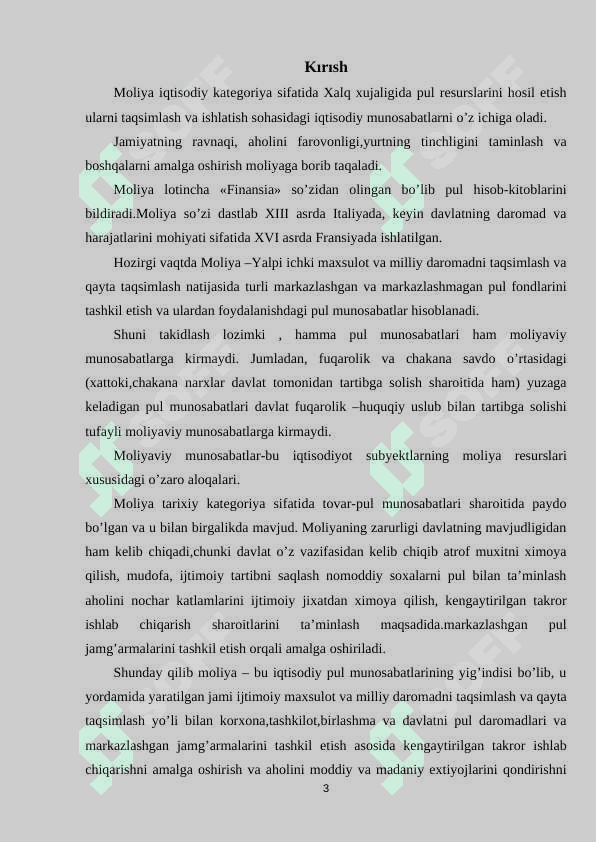 Kırısh

Moliya iqtisodiy kategoriya sifatida Xalq xujaligida pul resurslarini hosil etish ularni taqsimlash va ishlatish sohasidagi iqtisodiy munosabatlarni o’z ichiga oladi.

Jamiyatning ravnaqi, aholini farovonligi,yurtning tinchligini taminlash va boshqalarni amalga oshirish moliyaga borib taqaladi.

Moliya lotincha «Finansia» so’zidan olingan bo’lib pul hisob-kitoblarini bildiradi.Moliya so’zi dastlab XIII asrda Italiyada, keyin davlatning daromad va harajatlarini mohiyati sifatida XVI asrda Fransiyada ishlatilgan.

Hozirgi vaqtda Moliya –Yalpi ichki maxsulot va milliy daromadni taqsimlash va qayta taqsimlash natijasida turli markazlashgan va markazlashmagan pul fondlarini tashkil etish va ulardan foydalanishdagi pul munosabatlar hisoblanadi.

Shuni takidlash lozimki , hamma pul munosabatlari ham moliyaviy munosabatlarga kirmaydi. Jumladan, fuqarolik va chakana savdo o’rtasidagi (xattoki,chakana narxlar davlat tomonidan tartibga solish sharoitida ham) yuzaga keladigan pul munosabatlari davlat fuqarolik –huquqiy uslub bilan tartibga solishi tufayli moliyaviy munosabatlarga kirmaydi.

Moliyaviy munosabatlar-bu iqtisodiyot subyektlarning moliya resurslari xususidagi o’zaro aloqalari.

Moliya tarixiy kategoriya sifatida tovar-pul munosabatlari sharoitida paydo bo’lgan va u bilan birgalikda mavjud. Moliyaning zarurligi davlatning mavjudligidan ham kelib chiqadi,chunki davlat o’z vazifasidan kelib chiqib atrof muxitni ximoya qilish, mudofa, ijtimoiy tartibni saqlash nomoddiy soxalarni pul bilan ta’minlash aholini nochar katlamlarini ijtimoiy jixatdan ximoya qilish, kengaytirilgan takror ishlab chiqarish sharoitlarini ta’minlash maqsadida.markazlashgan pul jamg’armalarini tashkil etish orqali amalga oshiriladi.

Shunday qilib moliya – bu iqtisodiy pul munosabatlarining yig’indisi bo’lib, u yordamida yaratilgan jami ijtimoiy maxsulot va milliy daromadni taqsimlash va qayta taqsimlash yo’li bilan korxona,tashkilot,birlashma va davlatni pul daromadlari va markazlashgan jamg’armalarini tashkil etish asosida kengaytirilgan takror ishlab chiqarishni amalga oshirish va aholini moddiy va madaniy extiyojlarini qondirishni

3